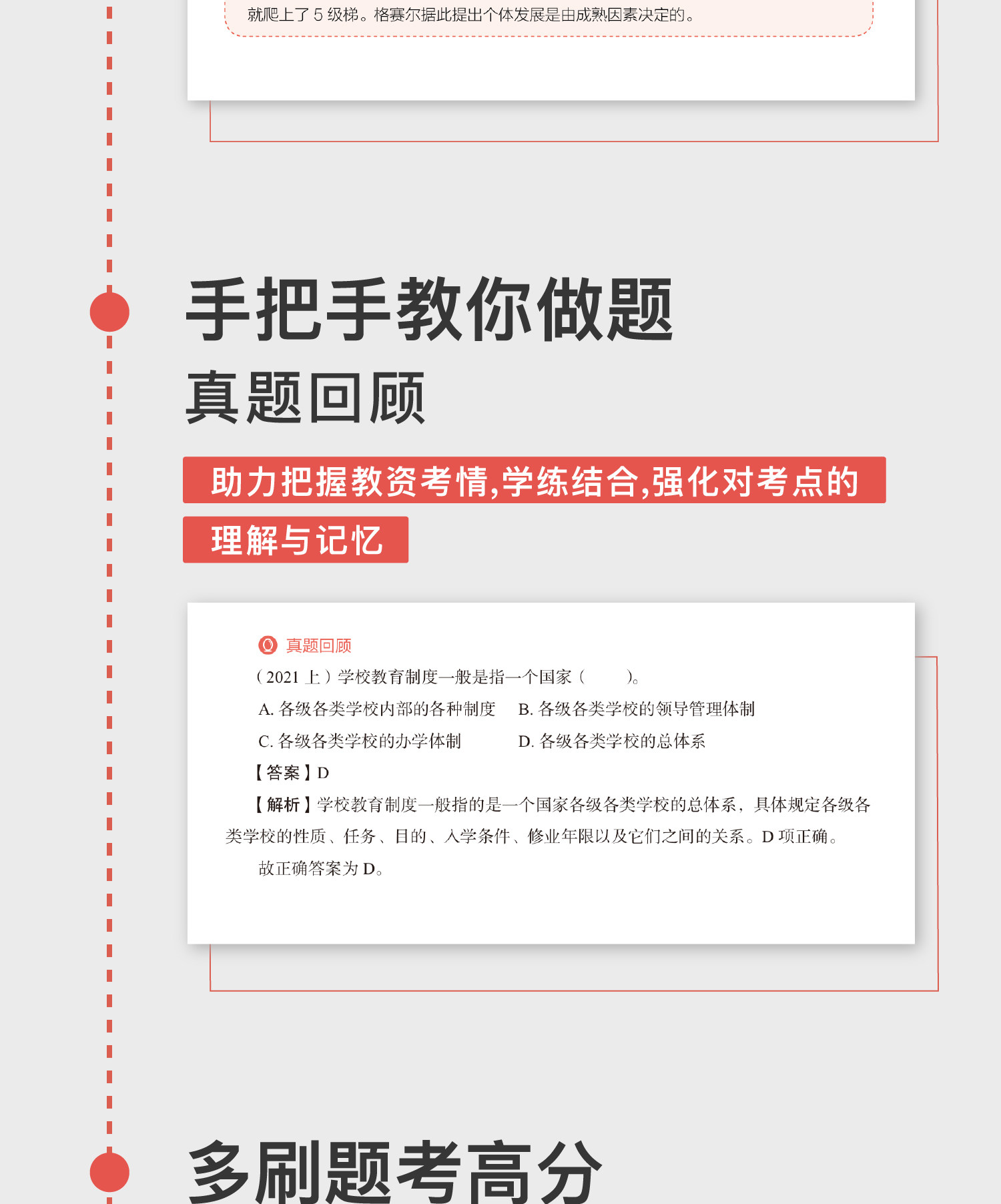 就爬上了 5 级梯。格赛尔据此提出个体发展是由成熟因素决定的。

手把手教你做题

真题回顾

助力把握教资考情,学练结合,强化对考点的理解与记忆

真题回顾

（2021 上）学校教育制度一般是指一个国家（　　）。

A. 各级各类学校内部的各种制度　　B. 各级各类学校的领导管理体制

C. 各级各类学校的办学体制　　D. 各级各类学校的总体系

【答案】D

【解析】学校教育制度一般指的是一个国家各级各类学校的总体系，具体规定各级各类学校的性质、任务、目的、入学条件、修业年限以及它们之间的关系。D 项正确。

故正确答案为 D。

多刷题考高分